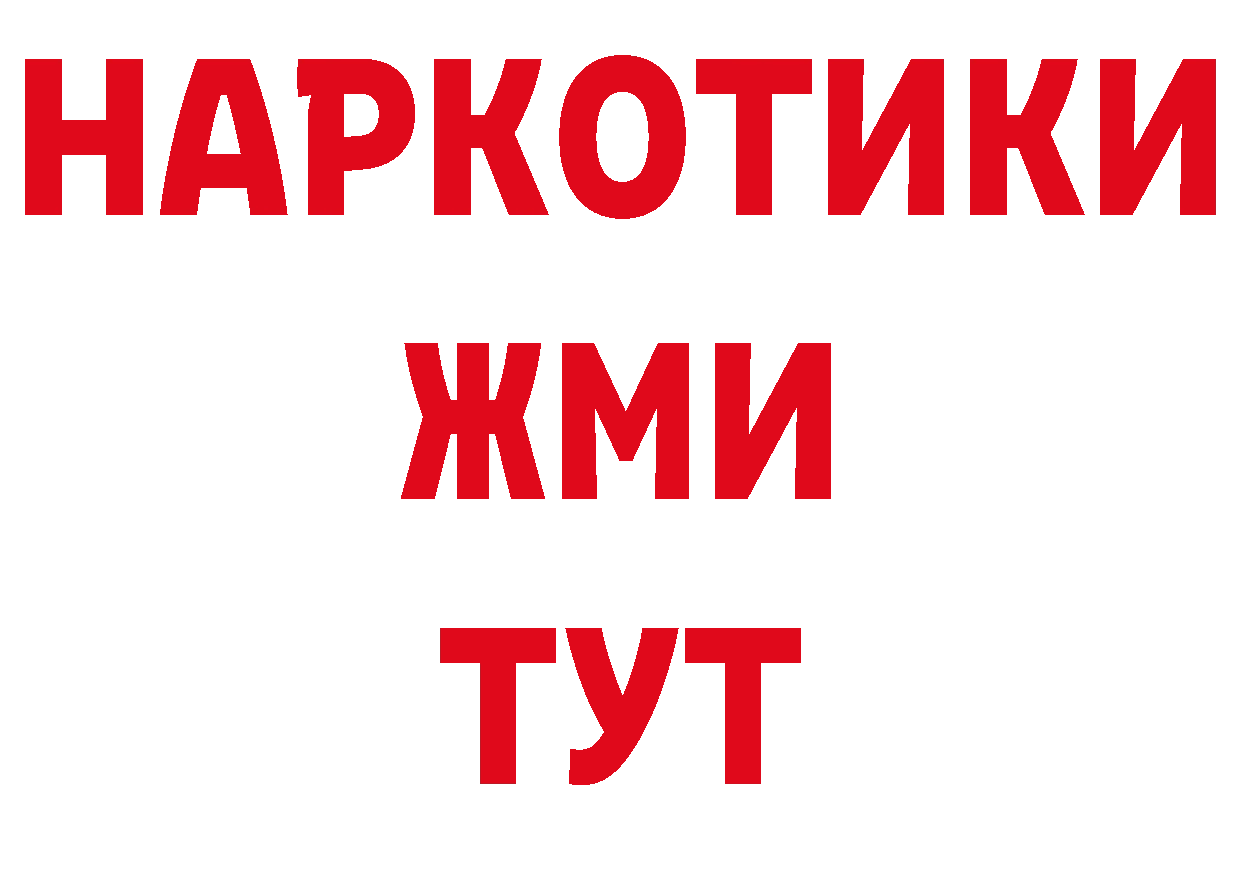 НАРКОТИКИ
ЖМИ
ТУТ